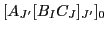 $[A_{J'}[B_I C_J]_{J'}]_0$